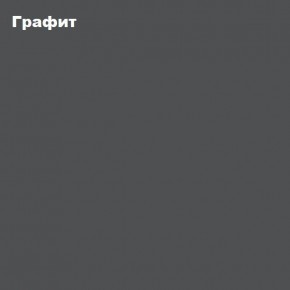 Графит